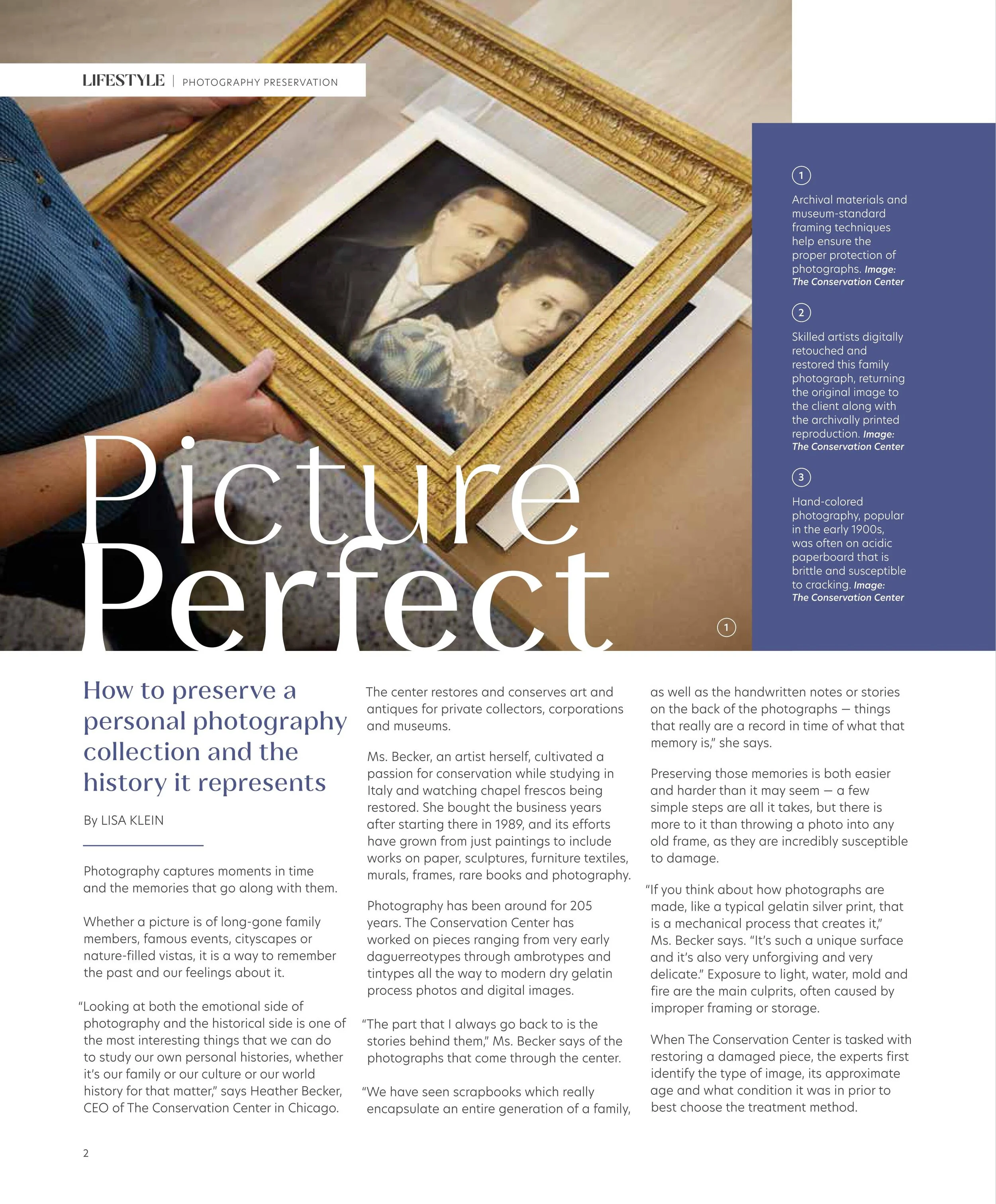 LIFESTYLE | PHOTOGRAPHY PRESERVATION

1

Archival materials and museum-standard framing techniques help ensure the proper protection of photographs. Image: The Conservation Center

2

Skilled artists digitally retouched and restored this family photograph, returning the original image to the client along with the archivally printed reproduction. Image: The Conservation Center

3

Hand-colored photography, popular in the early 1900s, was often on acidic paperboard that is brittle and susceptible to cracking. Image: The Conservation Center

Picture Perfect

1

How to preserve a personal photography collection and the history it represents

By LISA KLEIN

Photography captures moments in time and the memories that go along with them.

Whether a picture is of long-gone family members, famous events, cityscapes or nature-filled vistas, it is a way to remember the past and our feelings about it.

"Looking at both the emotional side of photography and the historical side is one of the most interesting things that we can do to study our own personal histories, whether it's our family or our culture or our world history for that matter," says Heather Becker, CEO of The Conservation Center in Chicago.

The center restores and conserves art and antiques for private collectors, corporations and museums.

Ms. Becker, an artist herself, cultivated a passion for conservation while studying in Italy and watching chapel frescos being restored. She bought the business years after starting there in 1989, and its efforts have grown from just paintings to include works on paper, sculptures, furniture textiles, murals, frames, rare books and photography.

Photography has been around for 205 years. The Conservation Center has worked on pieces ranging from very early daguerreotypes through ambrotypes and tintypes all the way to modern dry gelatin process photos and digital images.

"The part that I always go back to is the stories behind them," Ms. Becker says of the photographs that come through the center.

"We have seen scrapbooks which really encapsulate an entire generation of a family, as well as the handwritten notes or stories on the back of the photographs — things that really are a record in time of what that memory is," she says.

Preserving those memories is both easier and harder than it may seem — a few simple steps are all it takes, but there is more to it than throwing a photo into any old frame, as they are incredibly susceptible to damage.

"If you think about how photographs are made, like a typical gelatin silver print, that is a mechanical process that creates it," Ms. Becker says. "It's such a unique surface and it's also very unforgiving and very delicate." Exposure to light, water, mold and fire are the main culprits, often caused by improper framing or storage.

When The Conservation Center is tasked with restoring a damaged piece, the experts first identify the type of image, its approximate age and what condition it was in prior to best choose the treatment method.

2